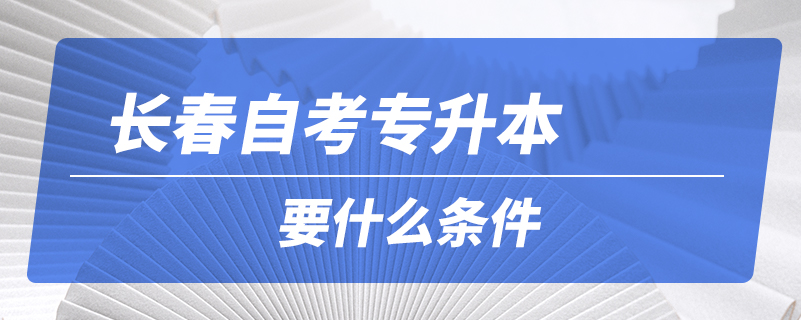 长春自考专升本

要什么条件